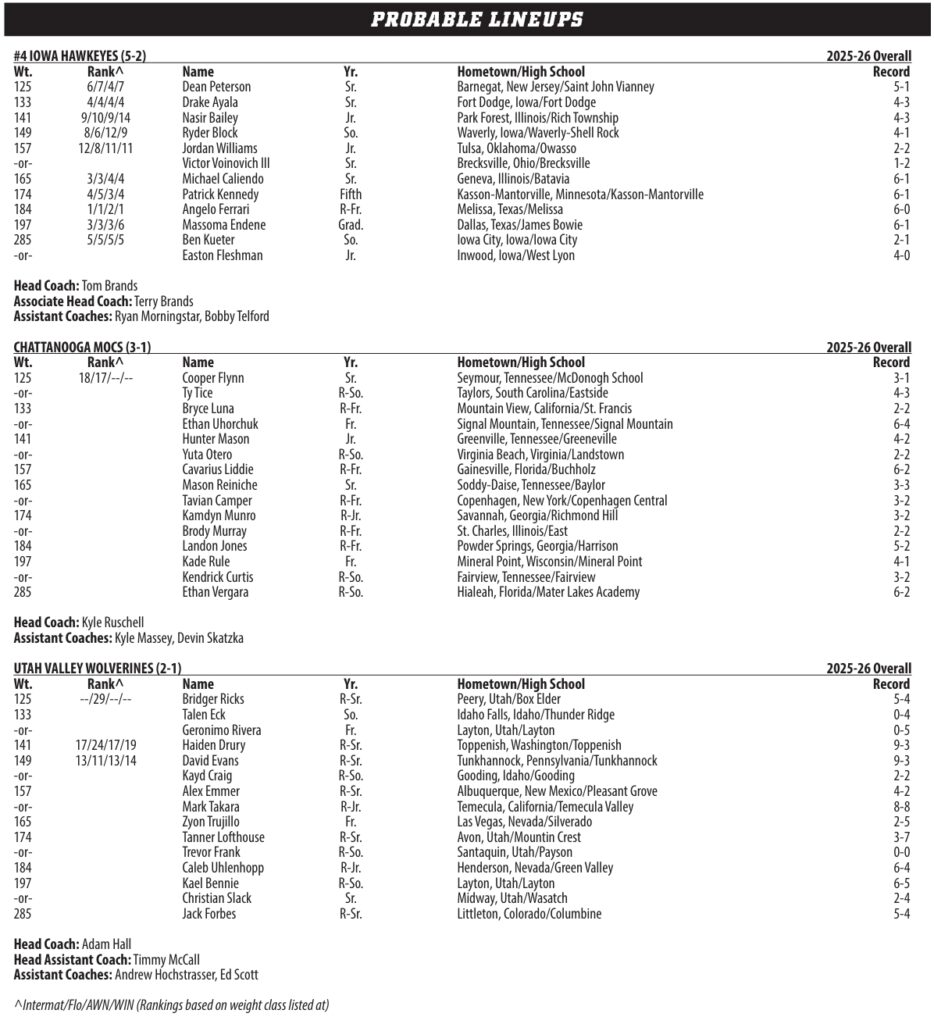 PROBABLE LINEUPS

#4 IOWA HAWKEYES (5-2)

| Wt. | Rank^ | Name | Yr. | Hometown/High School | 2025-26 Overall Record |
|---|---|---|---|---|---|
| 125 | 6/7/4/7 | Dean Peterson | Sr. | Barnegat, New Jersey/Saint John Vianney | 5-1 |
| 133 | 4/4/4/4 | Drake Ayala | Sr. | Fort Dodge, Iowa/Fort Dodge | 4-3 |
| 141 | 9/10/9/14 | Nasir Bailey | Jr. | Park Forest, Illinois/Rich Township | 4-3 |
| 149 | 8/6/12/9 | Ryder Block | So. | Waverly, Iowa/Waverly-Shell Rock | 4-1 |
| 157 | 12/8/11/11 | Jordan Williams | Jr. | Tulsa, Oklahoma/Owasso | 2-2 |
| -or- | | Victor Voinovich III | Sr. | Brecksville, Ohio/Brecksville | 1-2 |
| 165 | 3/3/4/4 | Michael Caliendo | Sr. | Geneva, Illinois/Batavia | 6-1 |
| 174 | 4/5/3/4 | Patrick Kennedy | Fifth | Kasson-Mantorville, Minnesota/Kasson-Mantorville | 6-1 |
| 184 | 1/1/2/1 | Angelo Ferrari | R-Fr. | Melissa, Texas/Melissa | 6-0 |
| 197 | 3/3/3/6 | Massoma Endene | Grad. | Dallas, Texas/James Bowie | 6-1 |
| 285 | 5/5/5/5 | Ben Kueter | So. | Iowa City, Iowa/Iowa City | 2-1 |
| -or- | | Easton Fleshman | Jr. | Inwood, Iowa/West Lyon | 4-0 |

Head Coach: Tom Brands
Associate Head Coach: Terry Brands
Assistant Coaches: Ryan Morningstar, Bobby Telford

CHATTANOOGA MOCS (3-1)

| Wt. | Rank^ | Name | Yr. | Hometown/High School | 2025-26 Overall Record |
|---|---|---|---|---|---|
| 125 | 18/17/--/-- | Cooper Flynn | Sr. | Seymour, Tennessee/McDonogh School | 3-1 |
| -or- | | Ty Tice | R-So. | Taylors, South Carolina/Eastside | 4-3 |
| 133 | | Bryce Luna | R-Fr. | Mountain View, California/St. Francis | 2-2 |
| -or- | | Ethan Uhorchuk | Fr. | Signal Mountain, Tennessee/Signal Mountain | 6-4 |
| 141 | | Hunter Mason | Jr. | Greenville, Tennessee/Greeneville | 4-2 |
| -or- | | Yuta Otero | R-So. | Virginia Beach, Virginia/Landstown | 2-2 |
| 157 | | Cavarius Liddie | R-Fr. | Gainesville, Florida/Buchholz | 6-2 |
| 165 | | Mason Reiniche | Sr. | Soddy-Daise, Tennessee/Baylor | 3-3 |
| -or- | | Tavian Camper | R-Fr. | Copenhagen, New York/Copenhagen Central | 3-2 |
| 174 | | Kamdyn Munro | R-Jr. | Savannah, Georgia/Richmond Hill | 3-2 |
| -or- | | Brody Murray | R-Fr. | St. Charles, Illinois/East | 2-2 |
| 184 | | Landon Jones | R-Fr. | Powder Springs, Georgia/Harrison | 5-2 |
| 197 | | Kade Rule | Fr. | Mineral Point, Wisconsin/Mineral Point | 4-1 |
| -or- | | Kendrick Curtis | R-So. | Fairview, Tennessee/Fairview | 3-2 |
| 285 | | Ethan Vergara | R-So. | Hialeah, Florida/Mater Lakes Academy | 6-2 |

Head Coach: Kyle Ruschell
Assistant Coaches: Kyle Massey, Devin Skatzka

UTAH VALLEY WOLVERINES (2-1)

| Wt. | Rank^ | Name | Yr. | Hometown/High School | 2025-26 Overall Record |
|---|---|---|---|---|---|
| 125 | --/29/--/-- | Bridger Ricks | R-Sr. | Peery, Utah/Box Elder | 5-4 |
| 133 | | Talen Eck | So. | Idaho Falls, Idaho/Thunder Ridge | 0-4 |
| -or- | | Geronimo Rivera | Fr. | Layton, Utah/Layton | 0-5 |
| 141 | 17/24/17/19 | Haiden Drury | R-Sr. | Toppenish, Washington/Toppenish | 9-3 |
| 149 | 13/11/13/14 | David Evans | R-Sr. | Tunkhannock, Pennsylvania/Tunkhannock | 9-3 |
| -or- | | Kayd Craig | R-So. | Gooding, Idaho/Gooding | 2-2 |
| 157 | | Alex Emmer | R-Sr. | Albuquerque, New Mexico/Pleasant Grove | 4-2 |
| -or- | | Mark Takara | R-Jr. | Temecula, California/Temecula Valley | 8-8 |
| 165 | | Zyon Trujillo | Fr. | Las Vegas, Nevada/Silverado | 2-5 |
| 174 | | Tanner Lofthouse | R-Sr. | Avon, Utah/Mountin Crest | 3-7 |
| -or- | | Trevor Frank | R-So. | Santaquin, Utah/Payson | 0-0 |
| 184 | | Caleb Uhlenhopp | R-Jr. | Henderson, Nevada/Green Valley | 6-4 |
| 197 | | Kael Bennie | R-So. | Layton, Utah/Layton | 6-5 |
| -or- | | Christian Slack | Sr. | Midway, Utah/Wasatch | 2-4 |
| 285 | | Jack Forbes | R-Sr. | Littleton, Colorado/Columbine | 5-4 |

Head Coach: Adam Hall
Head Assistant Coach: Timmy McCall
Assistant Coaches: Andrew Hochstrasser, Ed Scott

^Intermat/Flo/AWN/WIN (Rankings based on weight class listed at)